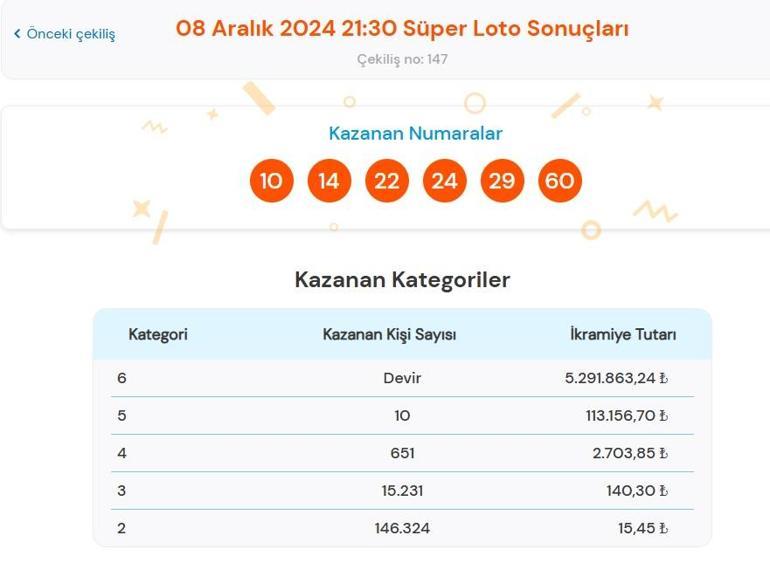 ‹ Önceki çekiliş

08 Aralık 2024 21:30 Süper Loto Sonuçları

Çekiliş no: 147

Kazanan Numaralar

10 14 22 24 29 60

Kazanan Kategoriler

| Kategori | Kazanan Kişi Sayısı | İkramiye Tutarı |
|---|---|---|
| 6 | Devir | 5.291.863,24 ₺ |
| 5 | 10 | 113.156,70 ₺ |
| 4 | 651 | 2.703,85 ₺ |
| 3 | 15.231 | 140,30 ₺ |
| 2 | 146.324 | 15,45 ₺ |